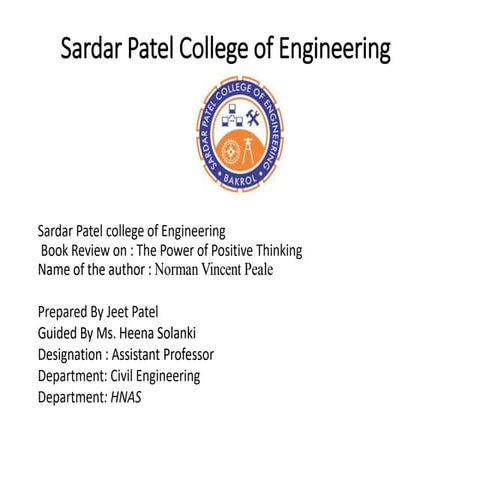 Sardar Patel College of Engineering

SARDAR PATEL COLLEGE OF ENGINEERING
BAKROL

Sardar Patel college of Engineering
Book Review on : The Power of Positive Thinking
Name of the author : Norman Vincent Peale

Prepared By Jeet Patel
Guided By Ms. Heena Solanki
Designation : Assistant Professor
Department: Civil Engineering
Department: HNAS